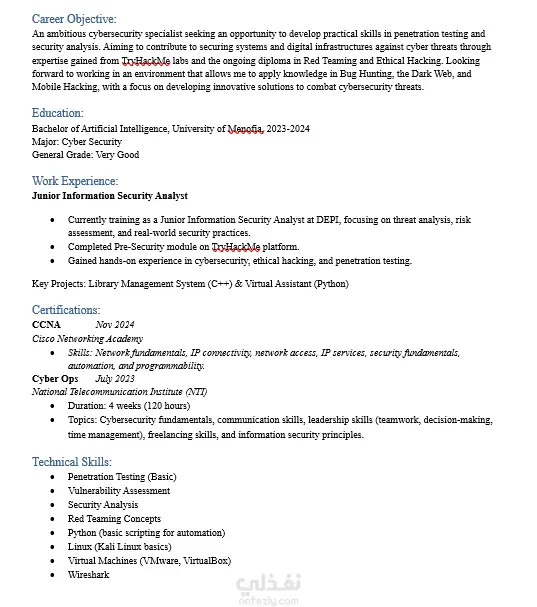 Career Objective:
An ambitious cybersecurity specialist seeking an opportunity to develop practical skills in penetration testing and security analysis. Aiming to contribute to securing systems and digital infrastructures against cyber threats through expertise gained from TryHackMe labs and the ongoing diploma in Red Teaming and Ethical Hacking. Looking forward to working in an environment that allows me to apply knowledge in Bug Hunting, the Dark Web, and Mobile Hacking, with a focus on developing innovative solutions to combat cybersecurity threats.

Education:
Bachelor of Artificial Intelligence, University of Menofia, 2023-2024
Major: Cyber Security
General Grade: Very Good

Work Experience:
Junior Information Security Analyst

- Currently training as a Junior Information Security Analyst at DEPI, focusing on threat analysis, risk assessment, and real-world security practices.
- Completed Pre-Security module on TryHackMe platform.
- Gained hands-on experience in cybersecurity, ethical hacking, and penetration testing.

Key Projects: Library Management System (C++) & Virtual Assistant (Python)

Certifications:
CCNA Nov 2024
Cisco Networking Academy
- Skills: Network fundamentals, IP connectivity, network access, IP services, security fundamentals, automation, and programmability.

Cyber Ops July 2023
National Telecommunication Institute (NTI)
- Duration: 4 weeks (120 hours)
- Topics: Cybersecurity fundamentals, communication skills, leadership skills (teamwork, decision-making, time management), freelancing skills, and information security principles.

Technical Skills:
- Penetration Testing (Basic)
- Vulnerability Assessment
- Security Analysis
- Red Teaming Concepts
- Python (basic scripting for automation)
- Linux (Kali Linux basics)
- Virtual Machines (VMware, VirtualBox)
- Wireshark

نفذلي
nafezly.com